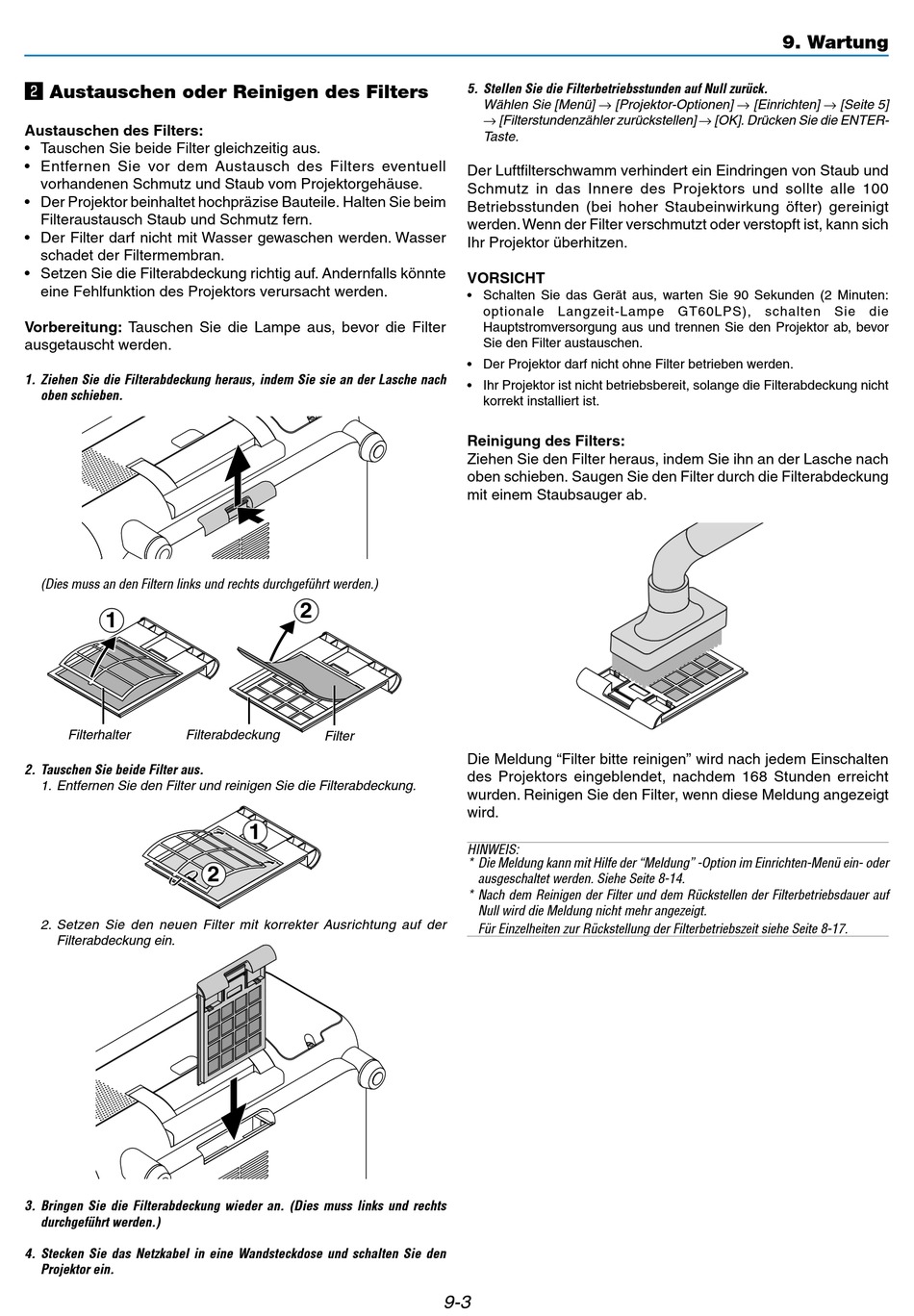 9. Wartung

2 Austauschen oder Reinigen des Filters

Austauschen des Filters:
• Tauschen Sie beide Filter gleichzeitig aus.
• Entfernen Sie vor dem Austausch des Filters eventuell vorhandenen Schmutz und Staub vom Projektorgehäuse.
• Der Projektor beinhaltet hochpräzise Bauteile. Halten Sie beim Filteraustausch Staub und Schmutz fern.
• Der Filter darf nicht mit Wasser gewaschen werden. Wasser schadet der Filtermembran.
• Setzen Sie die Filterabdeckung richtig auf. Andernfalls könnte eine Fehlfunktion des Projektors verursacht werden.

Vorbereitung: Tauschen Sie die Lampe aus, bevor die Filter ausgetauscht werden.

1. Ziehen Sie die Filterabdeckung heraus, indem Sie sie an der Lasche nach oben schieben.

(Dies muss an den Filtern links und rechts durchgeführt werden.)

1
2

Filterhalter
Filterabdeckung
Filter

2. Tauschen Sie beide Filter aus.
1. Entfernen Sie den Filter und reinigen Sie die Filterabdeckung.

1
2

2. Setzen Sie den neuen Filter mit korrekter Ausrichtung auf der Filterabdeckung ein.

3. Bringen Sie die Filterabdeckung wieder an. (Dies muss links und rechts durchgeführt werden.)

4. Stecken Sie das Netzkabel in eine Wandsteckdose und schalten Sie den Projektor ein.

5. Stellen Sie die Filterbetriebsstunden auf Null zurück.
Wählen Sie [Menü] → [Projektor-Optionen] → [Einrichten] → [Seite 5] → [Filterstundenzähler zurückstellen] → [OK]. Drücken Sie die ENTER-Taste.

Der Luftfilterschwamm verhindert ein Eindringen von Staub und Schmutz in das Innere des Projektors und sollte alle 100 Betriebsstunden (bei hoher Staubeinwirkung öfter) gereinigt werden. Wenn der Filter verschmutzt oder verstopft ist, kann sich Ihr Projektor überhitzen.

VORSICHT
• Schalten Sie das Gerät aus, warten Sie 90 Sekunden (2 Minuten: optionale Langzeit-Lampe GT60LPS), schalten Sie die Hauptstromversorgung aus und trennen Sie den Projektor ab, bevor Sie den Filter austauschen.
• Der Projektor darf nicht ohne Filter betrieben werden.
• Ihr Projektor ist nicht betriebsbereit, solange die Filterabdeckung nicht korrekt installiert ist.

Reinigung des Filters:
Ziehen Sie den Filter heraus, indem Sie ihn an der Lasche nach oben schieben. Saugen Sie den Filter durch die Filterabdeckung mit einem Staubsauger ab.

Die Meldung “Filter bitte reinigen” wird nach jedem Einschalten des Projektors eingeblendet, nachdem 168 Stunden erreicht wurden. Reinigen Sie den Filter, wenn diese Meldung angezeigt wird.

HINWEIS:
* Die Meldung kann mit Hilfe der “Meldung” -Option im Einrichten-Menü ein- oder ausgeschaltet werden. Siehe Seite 8-14.
* Nach dem Reinigen der Filter und dem Rückstellen der Filterbetriebsdauer auf Null wird die Meldung nicht mehr angezeigt.
Für Einzelheiten zur Rückstellung der Filterbetriebszeit siehe Seite 8-17.

9-3